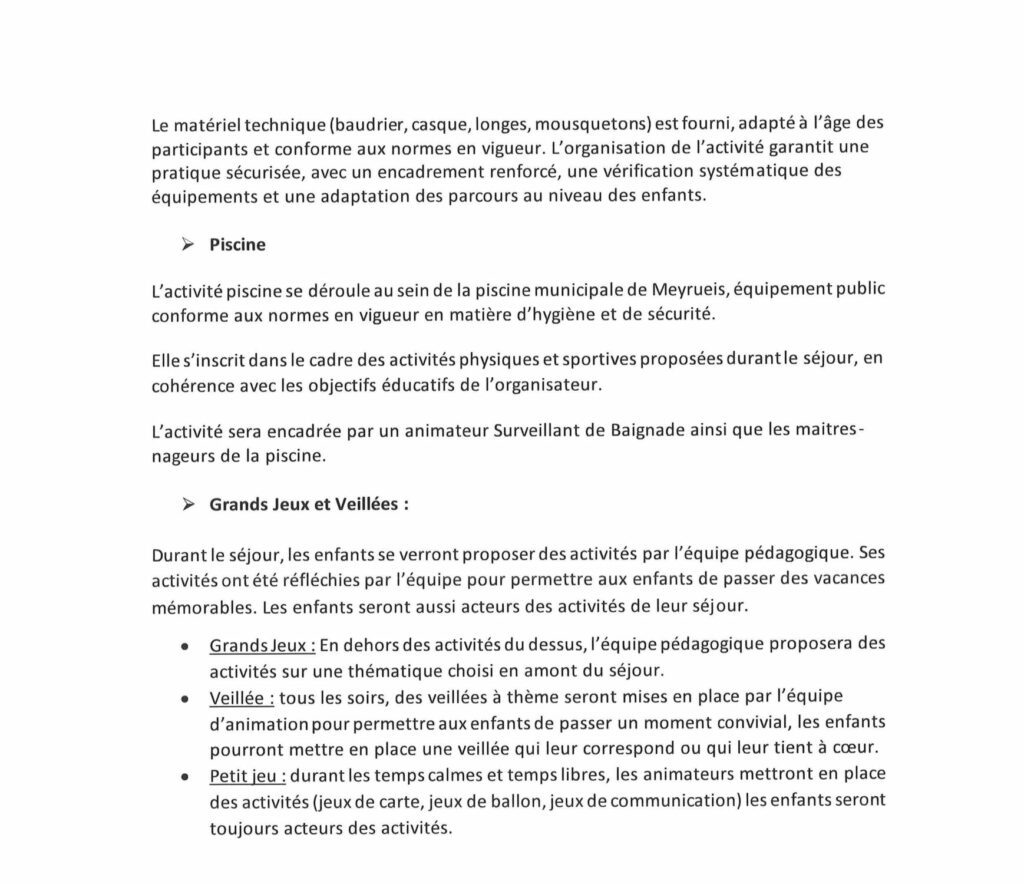 Le matériel technique (baudrier, casque, longes, mousquetons) est fourni, adapté à l'âge des participants et conforme aux normes en vigueur. L'organisation de l'activité garantit une pratique sécurisée, avec un encadrement renforcé, une vérification systématique des équipements et une adaptation des parcours au niveau des enfants.

➢ Piscine

L'activité piscine se déroule au sein de la piscine municipale de Meyrueis, équipement public conforme aux normes en vigueur en matière d'hygiène et de sécurité.

Elle s'inscrit dans le cadre des activités physiques et sportives proposées durant le séjour, en cohérence avec les objectifs éducatifs de l'organisateur.

L'activité sera encadrée par un animateur Surveillant de Baignade ainsi que les maitres-nageurs de la piscine.

➢ Grands Jeux et Veillées :

Durant le séjour, les enfants se verront proposer des activités par l'équipe pédagogique. Ses activités ont été réfléchies par l'équipe pour permettre aux enfants de passer des vacances mémorables. Les enfants seront aussi acteurs des activités de leur séjour.

• Grands Jeux : En dehors des activités du dessus, l'équipe pédagogique proposera des activités sur une thématique choisi en amont du séjour.
• Veillée : tous les soirs, des veillées à thème seront mises en place par l'équipe d'animation pour permettre aux enfants de passer un moment convivial, les enfants pourront mettre en place une veillée qui leur correspond ou qui leur tient à cœur.
• Petit jeu : durant les temps calmes et temps libres, les animateurs mettront en place des activités (jeux de carte, jeux de ballon, jeux de communication) les enfants seront toujours acteurs des activités.